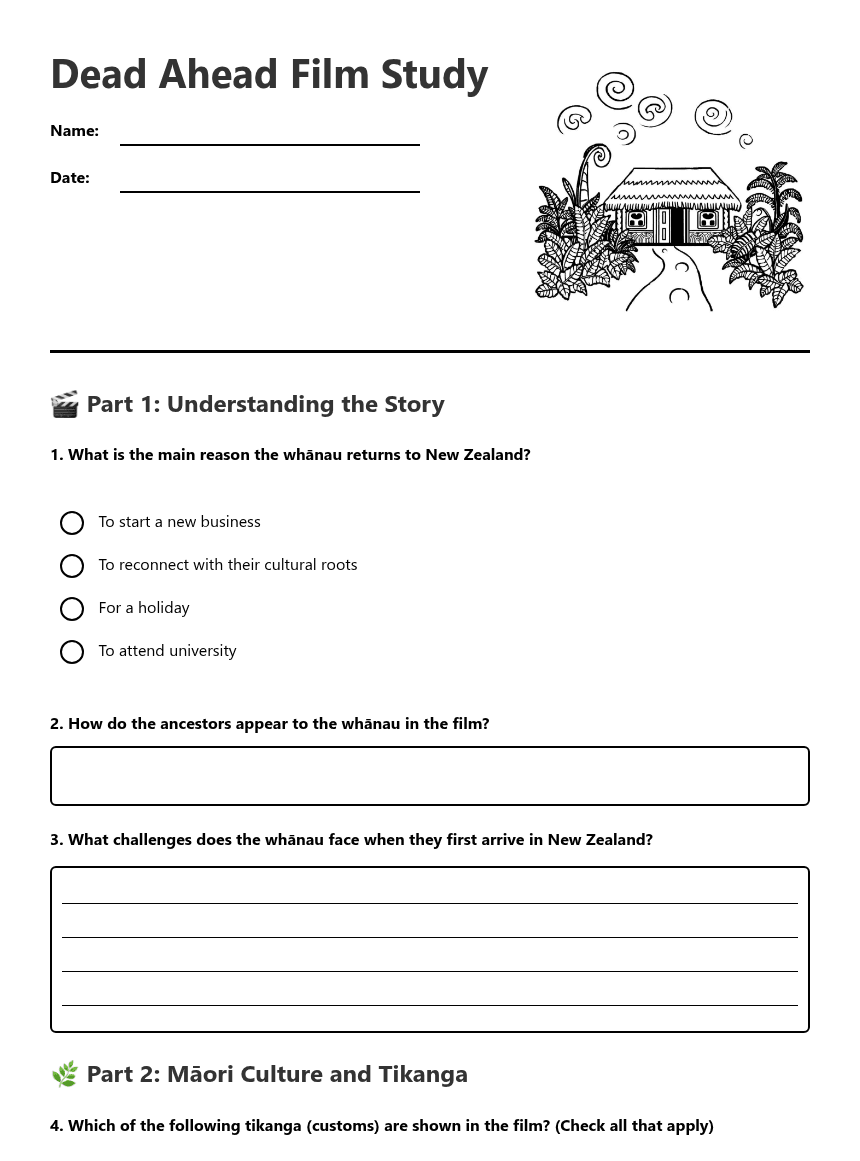 Dead Ahead Film Study

Name:

Date:

🎬 Part 1: Understanding the Story

1. What is the main reason the whānau returns to New Zealand?

To start a new business

To reconnect with their cultural roots

For a holiday

To attend university

2. How do the ancestors appear to the whānau in the film?

3. What challenges does the whānau face when they first arrive in New Zealand?

🌿 Part 2: Māori Culture and Tikanga

4. Which of the following tikanga (customs) are shown in the film? (Check all that apply)